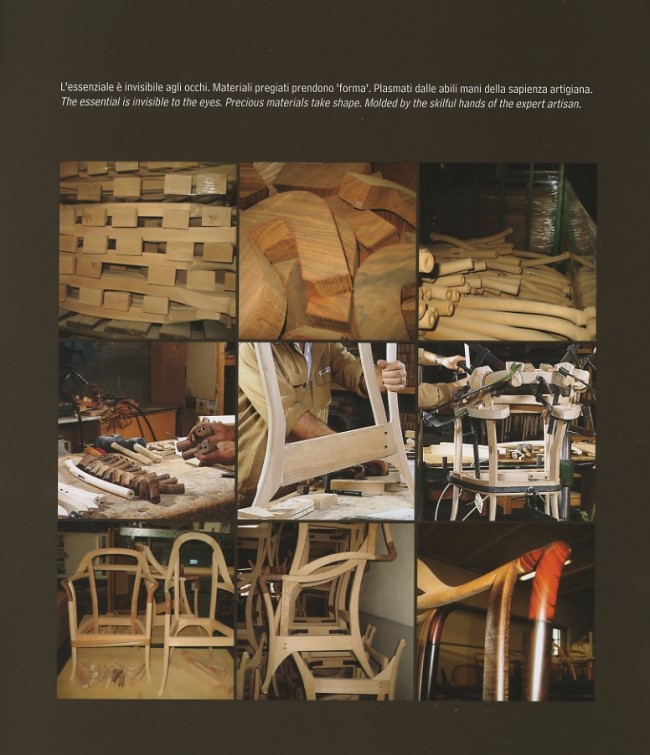 L'essenziale è invisibile agli occhi. Materiali pregiati prendono 'forma'. Plasmati dalle abili mani della sapienza artigiana.
The essential is invisible to the eyes. Precious materials take shape. Molded by the skilful hands of the expert artisan.